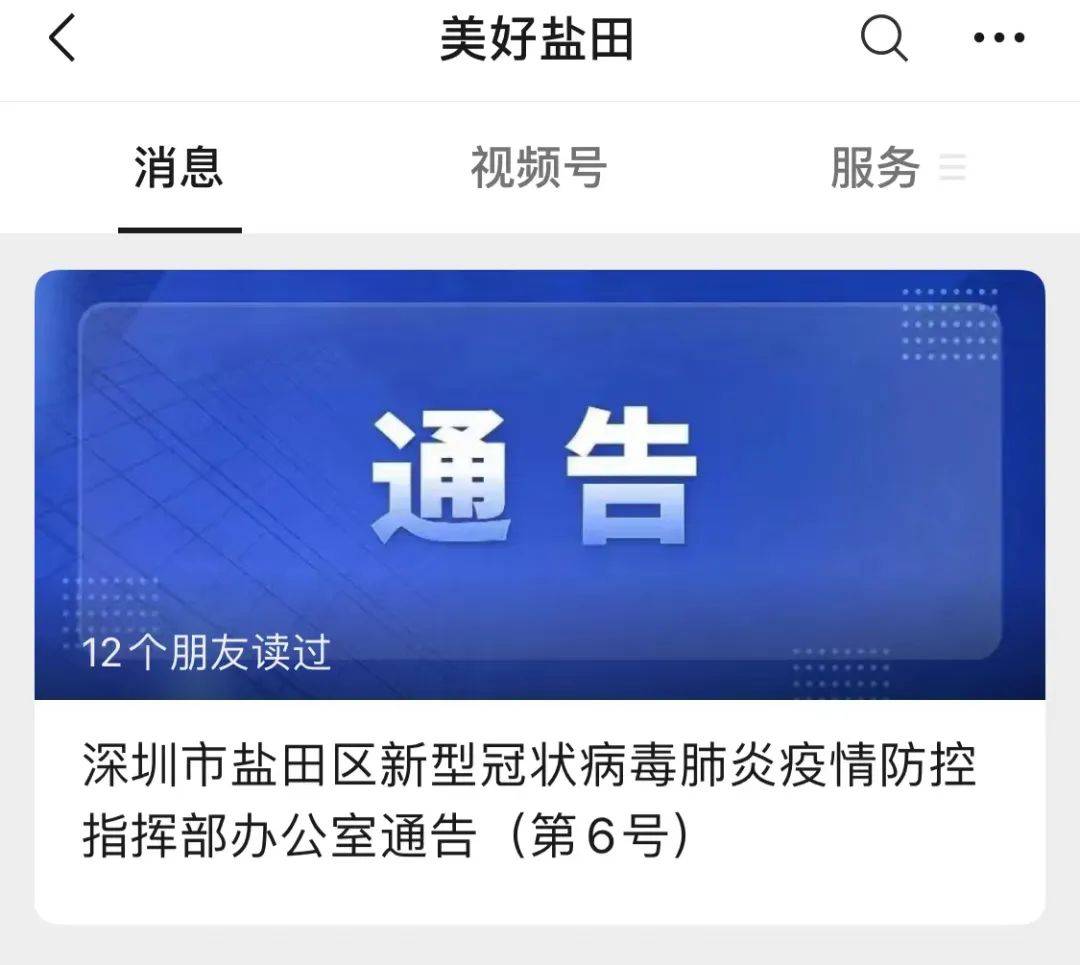 美好盐田

消息　视频号　服务

通告

12个朋友读过

深圳市盐田区新型冠状病毒肺炎疫情防控指挥部办公室通告（第6号）